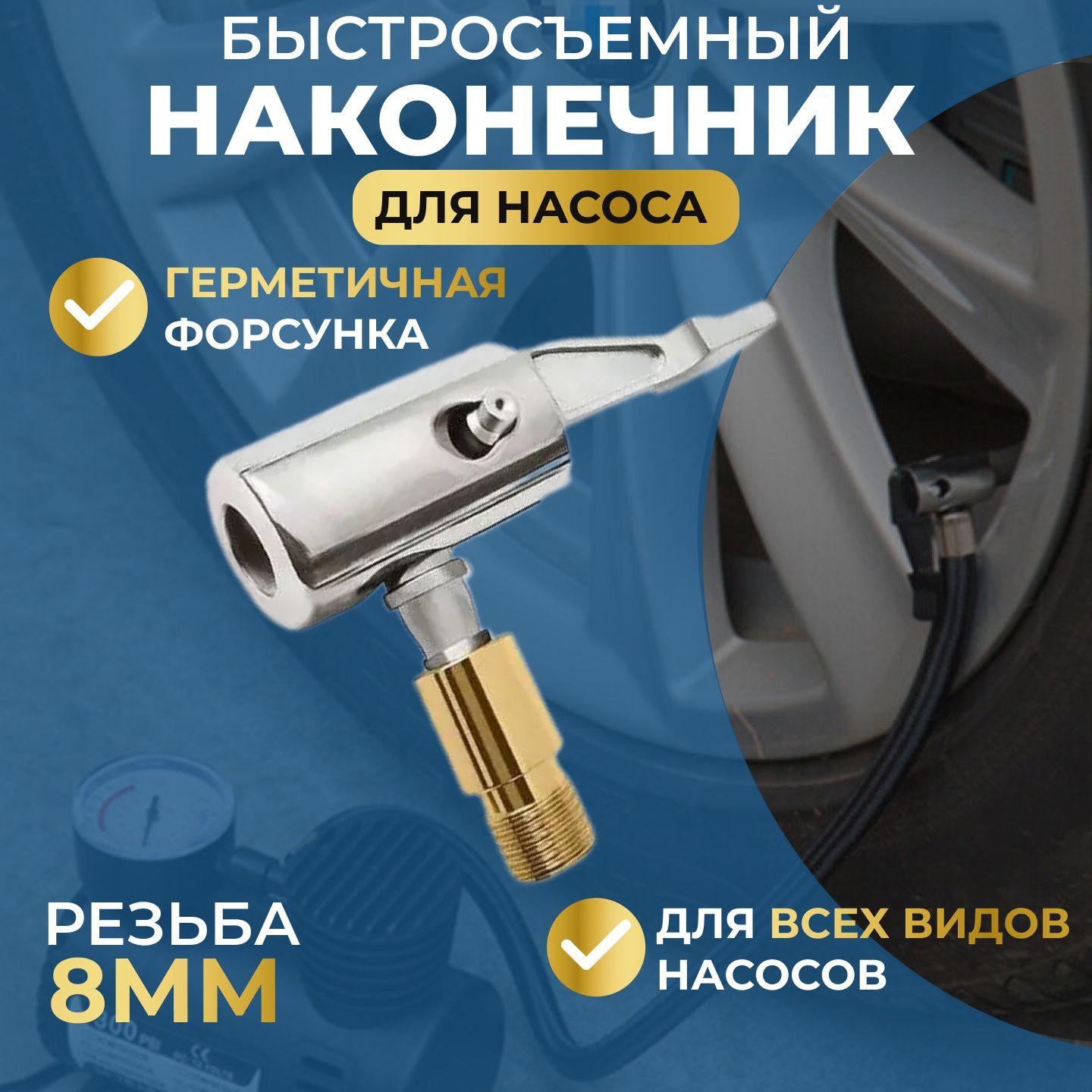 БЫСТРОСЪЕМНЫЙ
НАКОНЕЧНИК
ДЛЯ НАСОСА

ГЕРМЕТИЧНАЯ ФОРСУНКА

РЕЗЬБА
8ММ

ДЛЯ ВСЕХ ВИДОВ НАСОСОВ